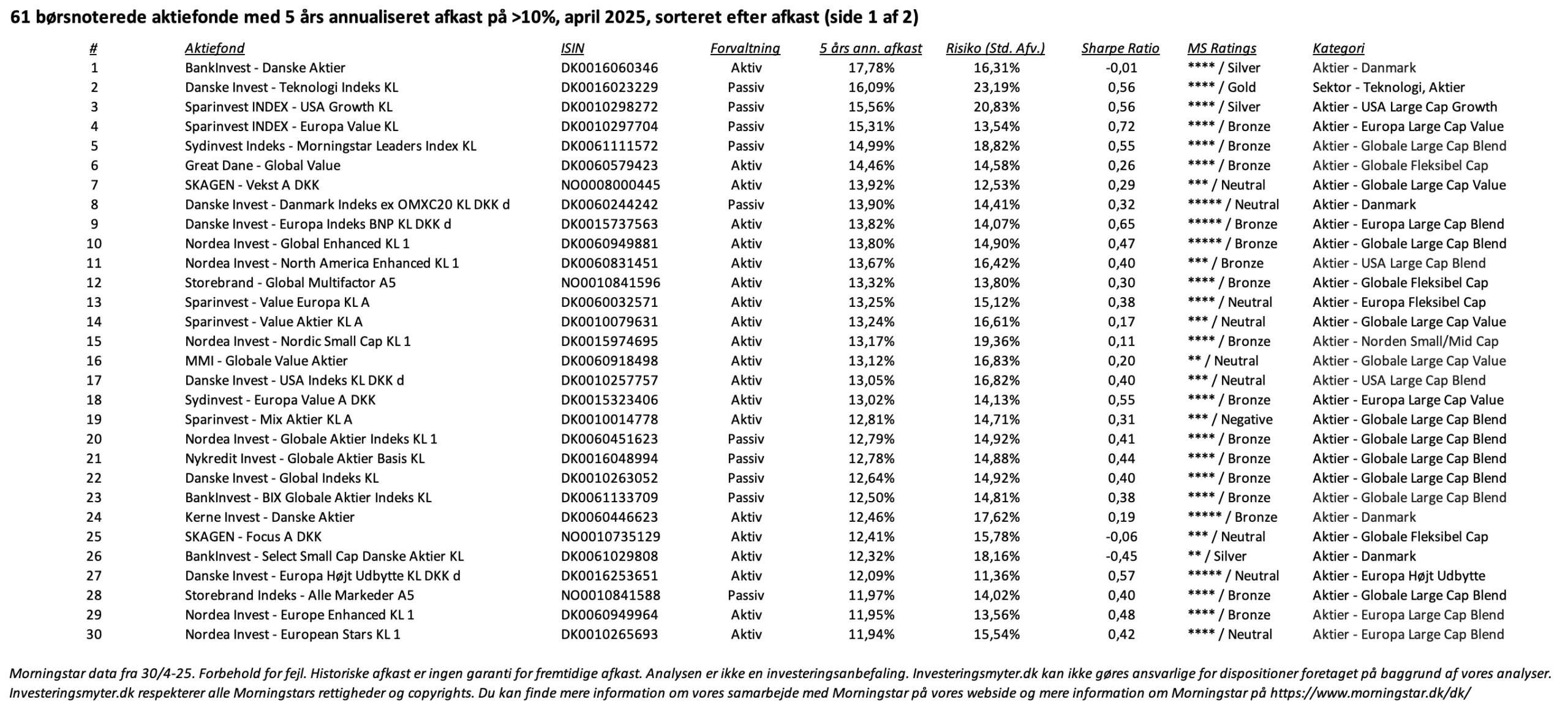 61 børsnoterede aktiefonde med 5 års annualiseret afkast på >10%, april 2025, sorteret efter afkast (side 1 af 2)

| # | Aktiefond | ISIN | Forvaltning | 5 års ann. afkast | Risiko (Std. Afv.) | Sharpe Ratio | MS Ratings | Kategori |
|---|---|---|---|---|---|---|---|---|
| 1 | BankInvest - Danske Aktier | DK0016060346 | Aktiv | 17,78% | 16,31% | -0,01 | **** / Silver | Aktier - Danmark |
| 2 | Danske Invest - Teknologi Indeks KL | DK0016023229 | Passiv | 16,09% | 23,19% | 0,56 | **** / Gold | Sektor - Teknologi, Aktier |
| 3 | Sparinvest INDEX - USA Growth KL | DK0010298272 | Passiv | 15,56% | 20,83% | 0,56 | **** / Silver | Aktier - USA Large Cap Growth |
| 4 | Sparinvest INDEX - Europa Value KL | DK0010297704 | Passiv | 15,31% | 13,54% | 0,72 | **** / Bronze | Aktier - Europa Large Cap Value |
| 5 | Sydinvest Indeks - Morningstar Leaders Index KL | DK0061111572 | Passiv | 14,99% | 18,82% | 0,55 | **** / Bronze | Aktier - Globale Large Cap Blend |
| 6 | Great Dane - Global Value | DK0060579423 | Aktiv | 14,46% | 14,58% | 0,26 | **** / Bronze | Aktier - Globale Fleksibel Cap |
| 7 | SKAGEN - Vekst A DKK | NO0008000445 | Aktiv | 13,92% | 12,53% | 0,29 | *** / Neutral | Aktier - Globale Large Cap Value |
| 8 | Danske Invest - Danmark Indeks ex OMXC20 KL DKK d | DK0060244242 | Passiv | 13,90% | 14,41% | 0,32 | ***** / Neutral | Aktier - Danmark |
| 9 | Danske Invest - Europa Indeks BNP KL DKK d | DK0015737563 | Aktiv | 13,82% | 14,07% | 0,65 | ***** / Bronze | Aktier - Europa Large Cap Blend |
| 10 | Nordea Invest - Global Enhanced KL 1 | DK0060949881 | Aktiv | 13,80% | 14,90% | 0,47 | ***** / Bronze | Aktier - Globale Large Cap Blend |
| 11 | Nordea Invest - North America Enhanced KL 1 | DK0060831451 | Aktiv | 13,67% | 16,42% | 0,40 | *** / Bronze | Aktier - USA Large Cap Blend |
| 12 | Storebrand - Global Multifactor A5 | NO0010841596 | Aktiv | 13,32% | 13,80% | 0,30 | **** / Bronze | Aktier - Globale Fleksibel Cap |
| 13 | Sparinvest - Value Europa KL A | DK0060032571 | Aktiv | 13,25% | 15,12% | 0,38 | **** / Neutral | Aktier - Europa Fleksibel Cap |
| 14 | Sparinvest - Value Aktier KL A | DK0010079631 | Aktiv | 13,24% | 16,61% | 0,17 | *** / Neutral | Aktier - Globale Large Cap Value |
| 15 | Nordea Invest - Nordic Small Cap KL 1 | DK0015974695 | Aktiv | 13,17% | 19,36% | 0,11 | **** / Bronze | Aktier - Norden Small/Mid Cap |
| 16 | MMI - Globale Value Aktier | DK0060918498 | Aktiv | 13,12% | 16,83% | 0,20 | ** / Neutral | Aktier - Globale Large Cap Value |
| 17 | Danske Invest - USA Indeks KL DKK d | DK0010257757 | Aktiv | 13,05% | 16,82% | 0,40 | *** / Neutral | Aktier - USA Large Cap Blend |
| 18 | Sydinvest - Europa Value A DKK | DK0015323406 | Aktiv | 13,02% | 14,13% | 0,55 | **** / Bronze | Aktier - Europa Large Cap Value |
| 19 | Sparinvest - Mix Aktier KL A | DK0010014778 | Aktiv | 12,81% | 14,71% | 0,31 | *** / Negative | Aktier - Globale Large Cap Blend |
| 20 | Nordea Invest - Globale Aktier Indeks KL 1 | DK0060451623 | Passiv | 12,79% | 14,92% | 0,41 | **** / Bronze | Aktier - Globale Large Cap Blend |
| 21 | Nykredit Invest - Globale Aktier Basis KL | DK0016048994 | Passiv | 12,78% | 14,88% | 0,44 | **** / Bronze | Aktier - Globale Large Cap Blend |
| 22 | Danske Invest - Global Indeks KL | DK0010263052 | Passiv | 12,64% | 14,92% | 0,40 | **** / Bronze | Aktier - Globale Large Cap Blend |
| 23 | BankInvest - BIX Globale Aktier Indeks KL | DK0061133709 | Passiv | 12,50% | 14,81% | 0,38 | **** / Bronze | Aktier - Globale Large Cap Blend |
| 24 | Kerne Invest - Danske Aktier | DK0060446623 | Aktiv | 12,46% | 17,62% | 0,19 | ***** / Bronze | Aktier - Danmark |
| 25 | SKAGEN - Focus A DKK | NO0010735129 | Aktiv | 12,41% | 15,78% | -0,06 | *** / Neutral | Aktier - Globale Fleksibel Cap |
| 26 | BankInvest - Select Small Cap Danske Aktier KL | DK0061029808 | Aktiv | 12,32% | 18,16% | -0,45 | ** / Silver | Aktier - Danmark |
| 27 | Danske Invest - Europa Højt Udbytte KL DKK d | DK0016253651 | Aktiv | 12,09% | 11,36% | 0,57 | ***** / Neutral | Aktier - Europa Højt Udbytte |
| 28 | Storebrand Indeks - Alle Markeder A5 | NO0010841588 | Passiv | 11,97% | 14,02% | 0,40 | **** / Bronze | Aktier - Globale Large Cap Blend |
| 29 | Nordea Invest - Europe Enhanced KL 1 | DK0060949964 | Aktiv | 11,95% | 13,56% | 0,48 | **** / Bronze | Aktier - Europa Large Cap Blend |
| 30 | Nordea Invest - European Stars KL 1 | DK0010265693 | Aktiv | 11,94% | 15,54% | 0,42 | **** / Neutral | Aktier - Europa Large Cap Blend |

Morningstar data fra 30/4-25. Forbehold for fejl. Historiske afkast er ingen garanti for fremtidige afkast. Analysen er ikke en investeringsanbefaling. Investeringsmyter.dk kan ikke gøres ansvarlige for dispositioner foretaget på baggrund af vores analyser. Investeringsmyter.dk respekterer alle Morningstars rettigheder og copyrights. Du kan finde mere information om vores samarbejde med Morningstar på vores webside og mere information om Morningstar på https://www.morningstar.dk/dk/